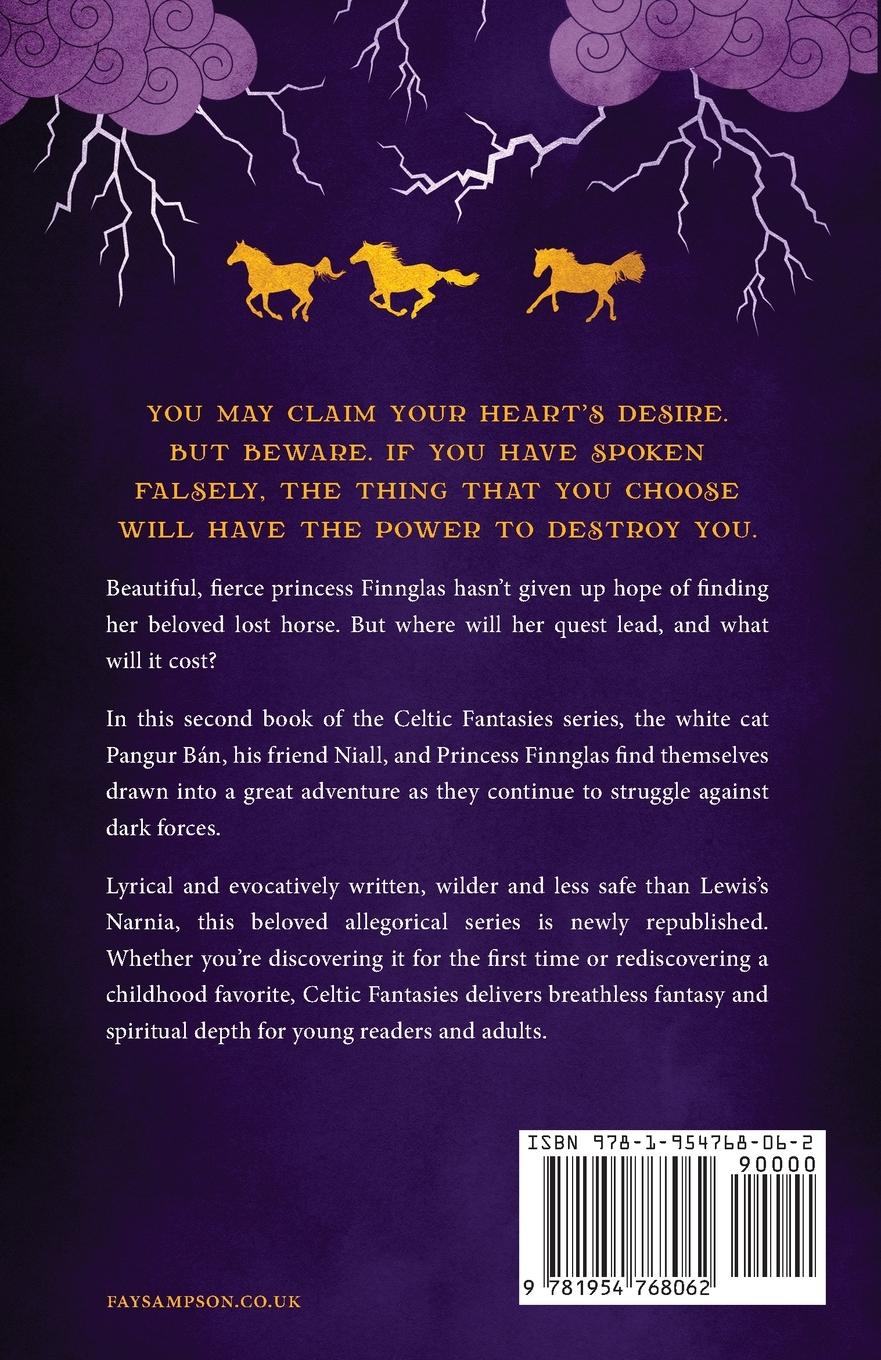 YOU MAY CLAIM YOUR HEART'S DESIRE. BUT BEWARE. IF YOU HAVE SPOKEN FALSELY, THE THING THAT YOU CHOOSE WILL HAVE THE POWER TO DESTROY YOU.

Beautiful, fierce princess Finnglas hasn't given up hope of finding her beloved lost horse. But where will her quest lead, and what will it cost?

In this second book of the Celtic Fantasies series, the white cat Pangur Bán, his friend Niall, and Princess Finnglas find themselves drawn into a great adventure as they continue to struggle against dark forces.

Lyrical and evocatively written, wilder and less safe than Lewis's Narnia, this beloved allegorical series is newly republished. Whether you're discovering it for the first time or rediscovering a childhood favorite, Celtic Fantasies delivers breathless fantasy and spiritual depth for young readers and adults.

ISBN 978-1-954768-06-2
90000
9 781954 768062

FAYSAMPSON.CO.UK